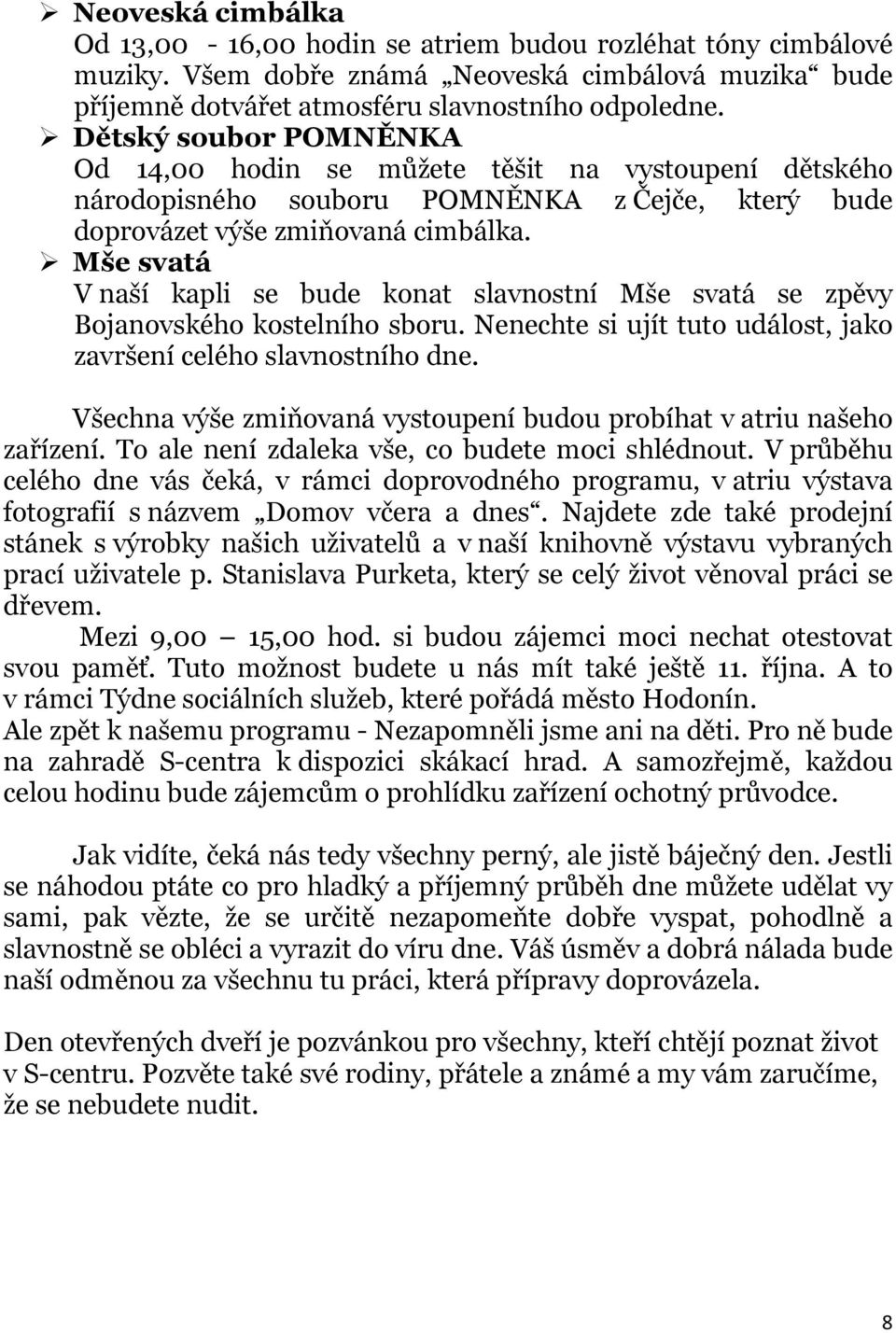 ➢ **Neoveská cimbálka**
Od 13,00 - 16,00 hodin se atriem budou rozléhat tóny cimbálové muziky. Všem dobře známá „Neoveská cimbálová muzika“ bude příjemně dotvářet atmosféru slavnostního odpoledne.

➢ **Dětský soubor POMNĚNKA**
Od 14,00 hodin se můžete těšit na vystoupení dětského národopisného souboru POMNĚNKA z Čejče, který bude doprovázet výše zmiňovaná cimbálka.

➢ **Mše svatá**
V naší kapli se bude konat slavnostní Mše svatá se zpěvy Bojanovského kostelního sboru. Nenechte si ujít tuto událost, jako završení celého slavnostního dne.

Všechna výše zmiňovaná vystoupení budou probíhat v atriu našeho zařízení. To ale není zdaleka vše, co budete moci shlédnout. V průběhu celého dne vás čeká, v rámci doprovodného programu, v atriu výstava fotografií s názvem „Domov včera a dnes“. Najdete zde také prodejní stánek s výrobky našich uživatelů a v naší knihovně výstavu vybraných prací uživatele p. Stanislava Purketa, který se celý život věnoval práci se dřevem.

Mezi 9,00 – 15,00 hod. si budou zájemci moci nechat otestovat svou paměť. Tuto možnost budete u nás mít také ještě 11. října. A to v rámci Týdne sociálních služeb, které pořádá město Hodonín.
Ale zpět k našemu programu - Nezapomněli jsme ani na děti. Pro ně bude na zahradě S-centra k dispozici skákací hrad. A samozřejmě, každou celou hodinu bude zájemcům o prohlídku zařízení ochotný průvodce.

Jak vidíte, čeká nás tedy všechny perný, ale jistě báječný den. Jestli se náhodou ptáte co pro hladký a příjemný průběh dne můžete udělat vy sami, pak vězte, že se určitě nezapomeňte dobře vyspat, pohodlně a slavnostně se obléci a vyrazit do víru dne. Váš úsměv a dobrá nálada bude naší odměnou za všechnu tu práci, která přípravy doprovázela.

Den otevřených dveří je pozvánkou pro všechny, kteří chtějí poznat život v S-centru. Pozvěte také své rodiny, přátele a známé a my vám zaručíme, že se nebudete nudit.

8